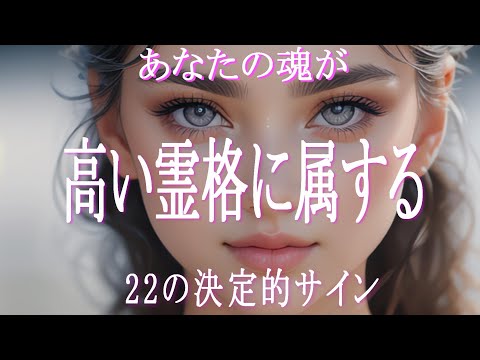 あなたの魂が

高い霊格に属する

22の決定的サイン